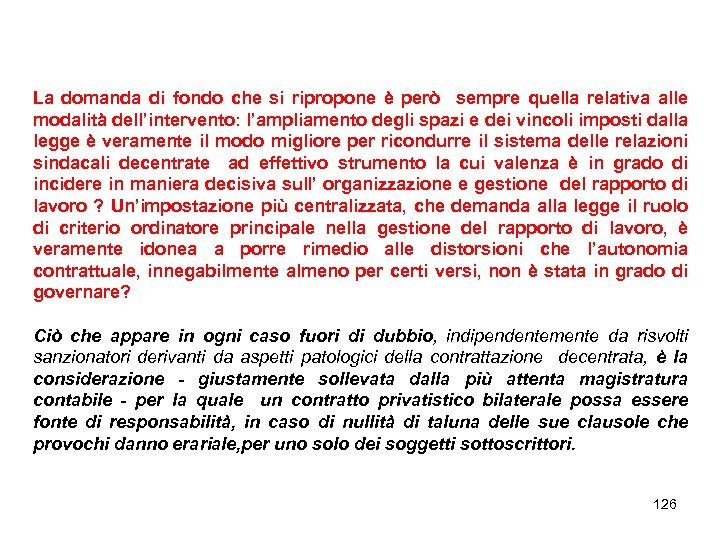 La domanda di fondo che si ripropone è però sempre quella relativa alle modalità dell'intervento: l'ampliamento degli spazi e dei vincoli imposti dalla legge è veramente il modo migliore per ricondurre il sistema delle relazioni sindacali decentrate ad effettivo strumento la cui valenza è in grado di incidere in maniera decisiva sull' organizzazione e gestione del rapporto di lavoro ? Un'impostazione più centralizzata, che demanda alla legge il ruolo di criterio ordinatore principale nella gestione del rapporto di lavoro, è veramente idonea a porre rimedio alle distorsioni che l'autonomia contrattuale, innegabilmente almeno per certi versi, non è stata in grado di governare?

Ciò che appare in ogni caso fuori di dubbio, indipendentemente da risvolti sanzionatori derivanti da aspetti patologici della contrattazione decentrata, è la considerazione - giustamente sollevata dalla più attenta magistratura contabile - per la quale un contratto privatistico bilaterale possa essere fonte di responsabilità, in caso di nullità di taluna delle sue clausole che provochi danno erariale,per uno solo dei soggetti sottoscrittori.

126